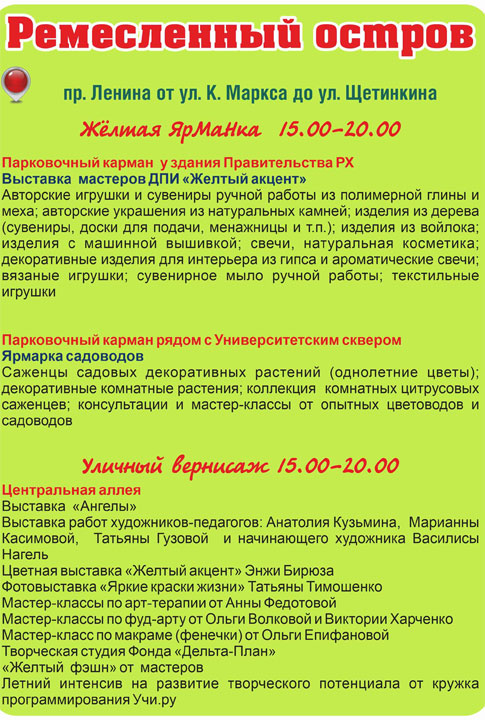 Ремесленный остров

пр. Ленина от ул. К. Маркса до ул. Щетинкина

Жёлтая ЯрМаНка 15.00-20.00

Парковочный карман у здания Правительства РХ
Выставка мастеров ДПИ «Желтый акцент»
Авторские игрушки и сувениры ручной работы из полимерной глины и меха; авторские украшения из натуральных камней; изделия из дерева (сувениры, доски для подачи, менажницы и т.п.); изделия из войлока; изделия с машинной вышивкой; свечи, натуральная косметика; декоративные изделия для интерьера из гипса и ароматические свечи; вязаные игрушки; сувенирное мыло ручной работы; текстильные игрушки

Парковочный карман рядом с Университетским сквером
Ярмарка садоводов
Саженцы садовых декоративных растений (однолетние цветы); декоративные комнатные растения; коллекция комнатных цитрусовых саженцев; консультации и мастер-классы от опытных цветоводов и садоводов

Уличный вернисаж 15.00-20.00

Центральная аллея
Выставка «Ангелы»
Выставка работ художников-педагогов: Анатолия Кузьмина, Марианны Касимовой, Татьяны Гузовой и начинающего художника Василисы Нагель
Цветная выставка «Желтый акцент» Энжи Бирюза
Фотовыставка «Яркие краски жизни» Татьяны Тимошенко
Мастер-классы по арт-терапии от Анны Федотовой
Мастер-классы по фуд-арту от Ольги Волковой и Виктории Харченко
Мастер-класс по макраме (фенечки) от Ольги Епифановой
Творческая студия Фонда «Дельта-План»
«Желтый фэшн» от мастеров
Летний интенсив на развитие творческого потенциала от кружка программирования Учи.ру